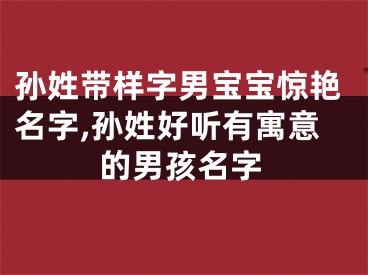 孙姓带样字男宝宝惊艳名字,孙姓好听有寓意的男孩名字